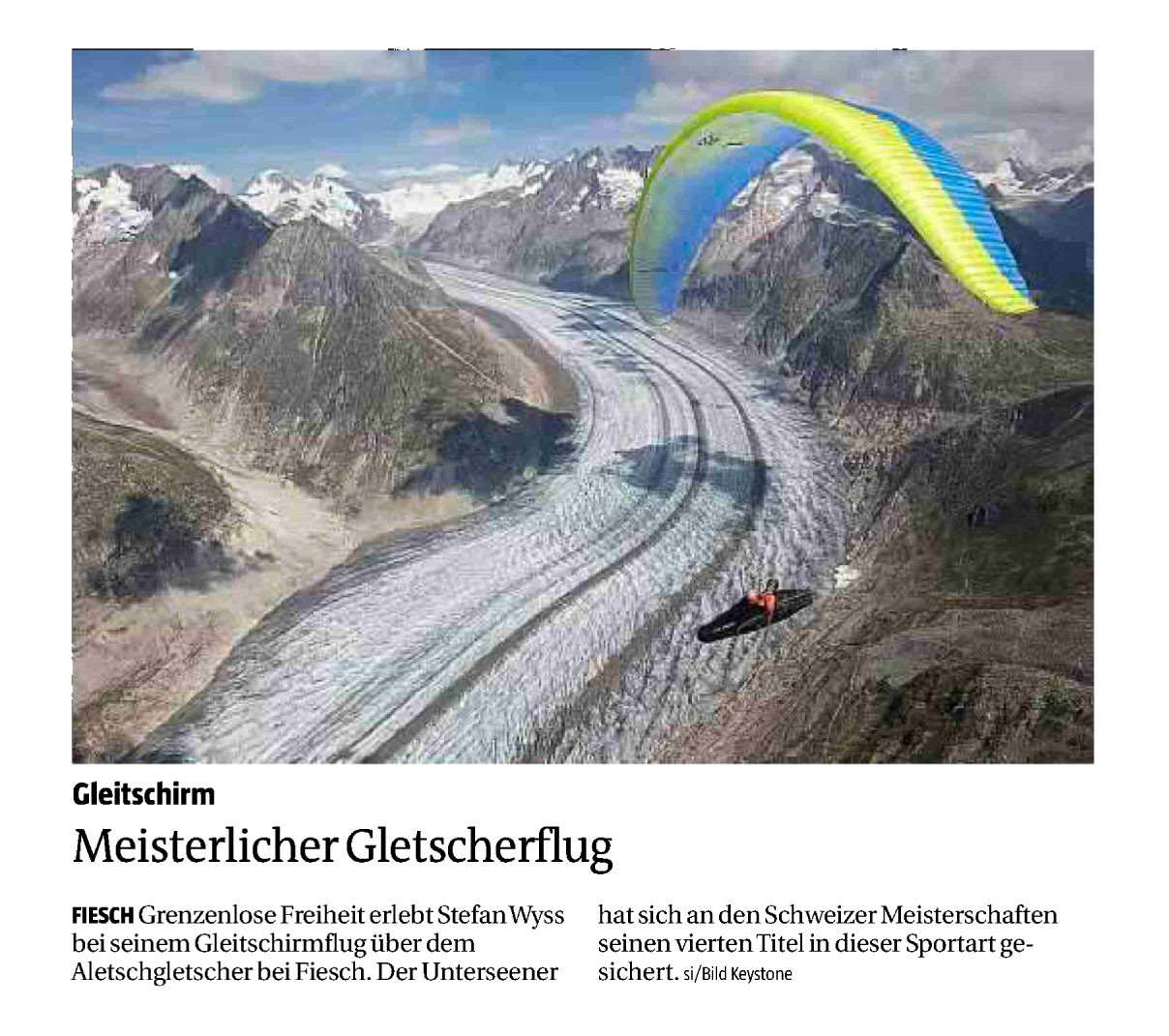 Gleitschirm

Meisterlicher Gletscherflug

FIESCH Grenzenlose Freiheit erlebt Stefan Wyss bei seinem Gleitschirmflug über dem Aletschgletscher bei Fiesch. Der Unterseener hat sich an den Schweizer Meisterschaften seinen vierten Titel in dieser Sportart gesichert. si/Bild Keystone